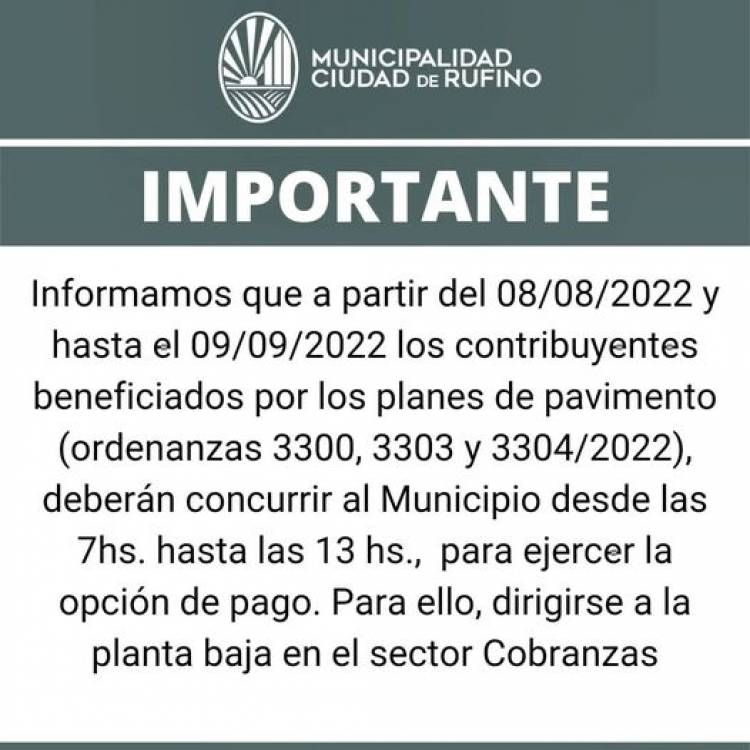 MUNICIPALIDAD
CIUDAD DE RUFINO

IMPORTANTE

Informamos que a partir del 08/08/2022 y hasta el 09/09/2022 los contribuyentes beneficiados por los planes de pavimento (ordenanzas 3300, 3303 y 3304/2022), deberán concurrir al Municipio desde las 7hs. hasta las 13 hs., para ejercer la opción de pago. Para ello, dirigirse a la planta baja en el sector Cobranzas